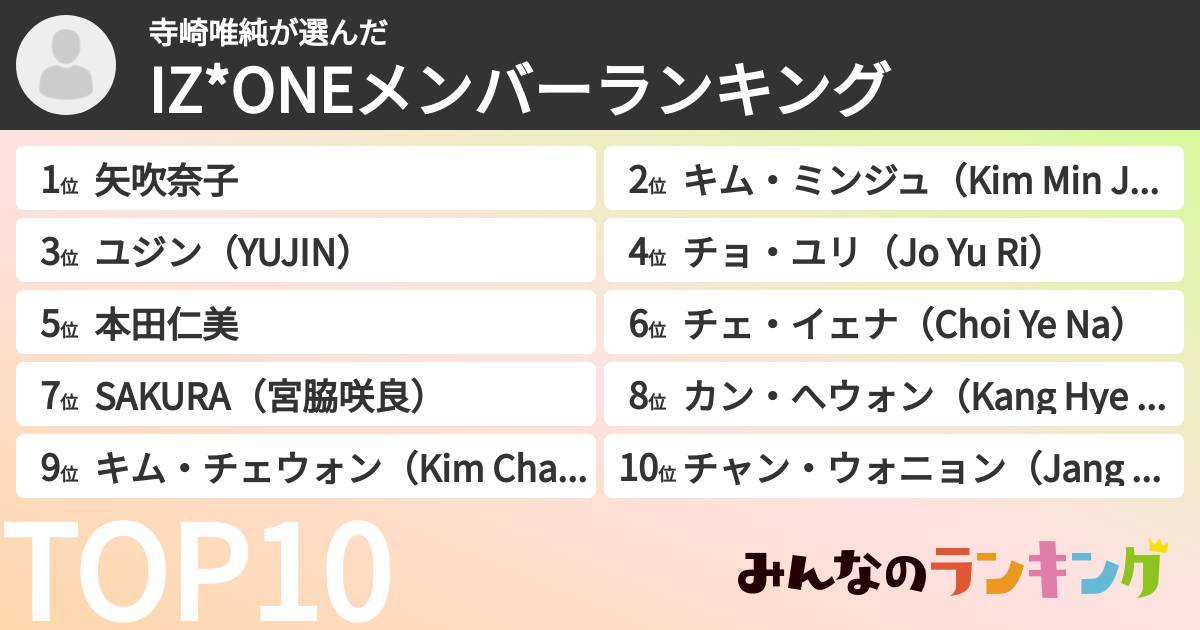 寺崎唯純が選んだ
IZ*ONEメンバーランキング

1位 矢吹奈子
2位 キム・ミンジュ（Kim Min J...
3位 ユジン（YUJIN）
4位 チョ・ユリ（Jo Yu Ri）
5位 本田仁美
6位 チェ・イェナ（Choi Ye Na）
7位 SAKURA（宮脇咲良）
8位 カン・ヘウォン（Kang Hye ...
9位 キム・チェウォン（Kim Cha...
10位 チャン・ウォニョン（Jang ...

TOP10

みんなのランキング